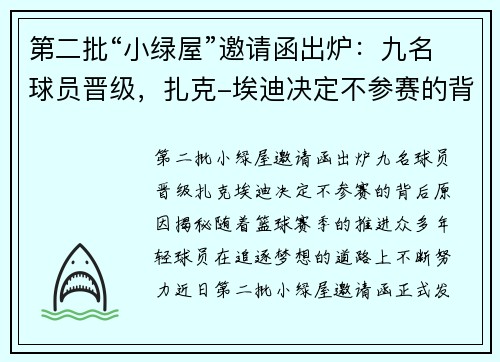 第二批“小绿屋”邀请函出炉：九名球员晋级，扎克-埃迪决定不参赛的背

第二批小绿屋邀请函出炉九名球员晋级扎克埃迪决定不参赛的背后原因揭秘随着篮球赛季的推进众多年轻球员在追逐梦想的道路上不断努力近日第二批小绿屋邀请函正式发